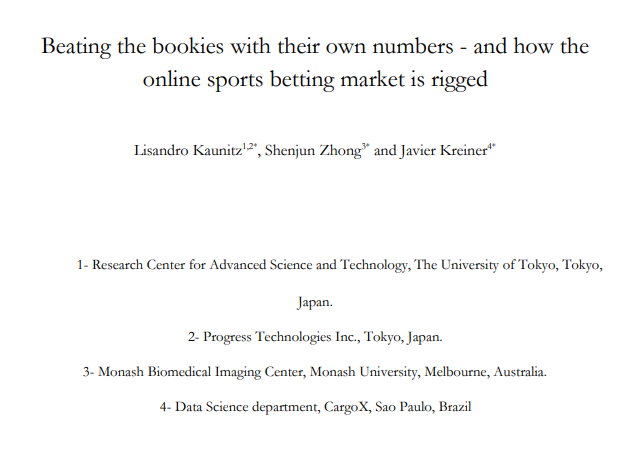 Beating the bookies with their own numbers - and how the online sports betting market is rigged

Lisandro Kaunitz$^{1,2*}$, Shenjun Zhong$^{3*}$ and Javier Kreiner$^{4*}$

1- Research Center for Advanced Science and Technology, The University of Tokyo, Tokyo, Japan.

2- Progress Technologies Inc., Tokyo, Japan.

3- Monash Biomedical Imaging Center, Monash University, Melbourne, Australia.

4- Data Science department, CargoX, Sao Paulo, Brazil